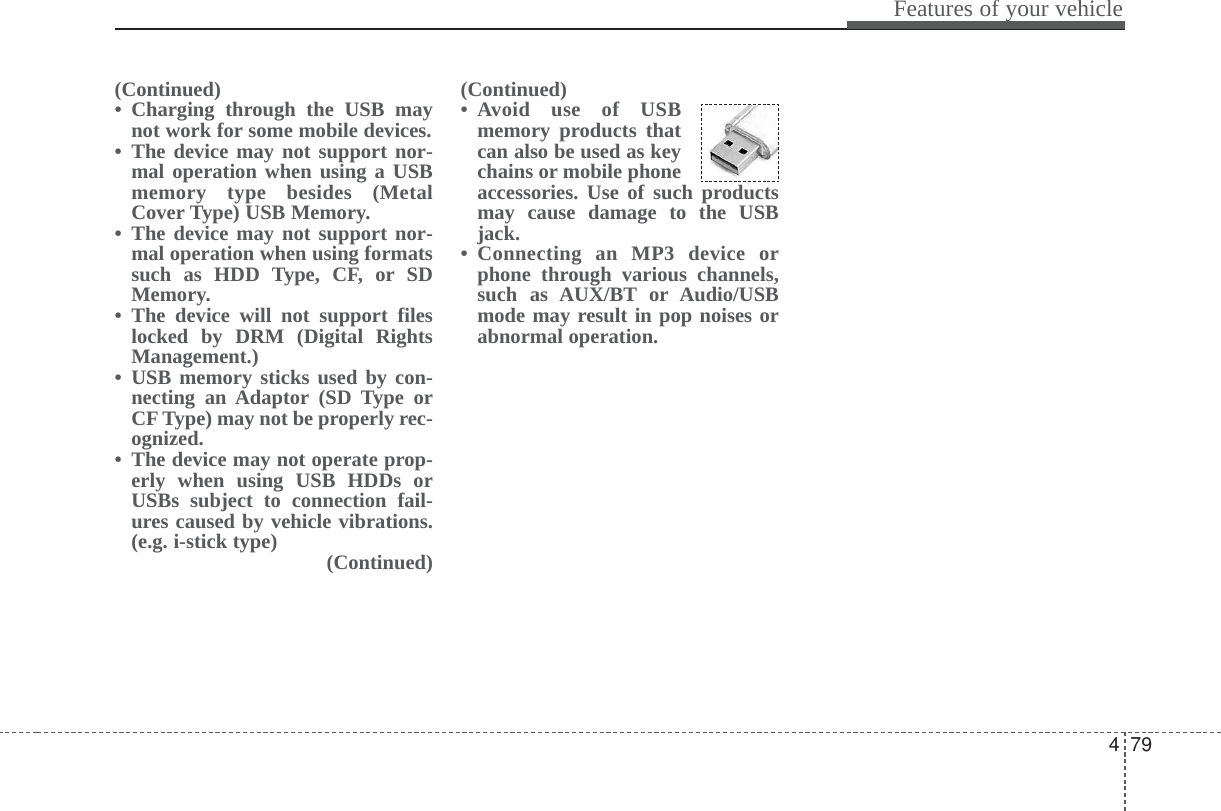 Features of your vehicle

(Continued)
• Charging through the USB may not work for some mobile devices.
• The device may not support normal operation when using a USB memory type besides (Metal Cover Type) USB Memory.
• The device may not support normal operation when using formats such as HDD Type, CF, or SD Memory.
• The device will not support files locked by DRM (Digital Rights Management.)
• USB memory sticks used by connecting an Adaptor (SD Type or CF Type) may not be properly recognized.
• The device may not operate properly when using USB HDDs or USBs subject to connection failures caused by vehicle vibrations. (e.g. i-stick type)
(Continued)

(Continued)
• Avoid use of USB memory products that can also be used as key chains or mobile phone accessories. Use of such products may cause damage to the USB jack.
• Connecting an MP3 device or phone through various channels, such as AUX/BT or Audio/USB mode may result in pop noises or abnormal operation.

4 79